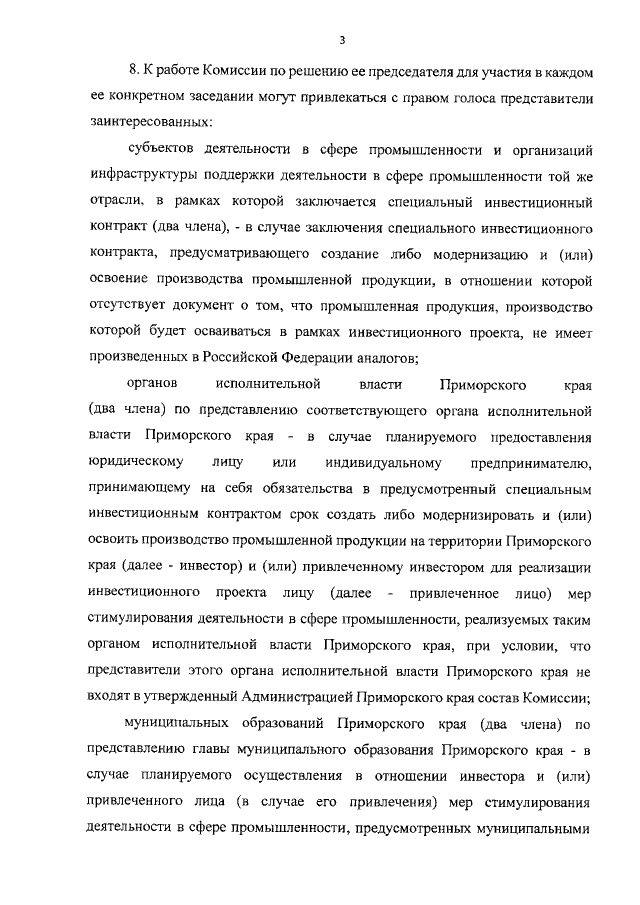 3

8. К работе Комиссии по решению ее председателя для участия в каждом ее конкретном заседании могут привлекаться с правом голоса представители заинтересованных:

субъектов деятельности в сфере промышленности и организаций инфраструктуры поддержки деятельности в сфере промышленности той же отрасли, в рамках которой заключается специальный инвестиционный контракт (два члена), - в случае заключения специального инвестиционного контракта, предусматривающего создание либо модернизацию и (или) освоение производства промышленной продукции, в отношении которой отсутствует документ о том, что промышленная продукция, производство которой будет осваиваться в рамках инвестиционного проекта, не имеет произведенных в Российской Федерации аналогов;

органов исполнительной власти Приморского края (два члена) по представлению соответствующего органа исполнительной власти Приморского края - в случае планируемого предоставления юридическому лицу или индивидуальному предпринимателю, принимающему на себя обязательства в предусмотренный специальным инвестиционным контрактом срок создать либо модернизировать и (или) освоить производство промышленной продукции на территории Приморского края (далее - инвестор) и (или) привлеченному инвестором для реализации инвестиционного проекта лицу (далее - привлеченное лицо) мер стимулирования деятельности в сфере промышленности, реализуемых таким органом исполнительной власти Приморского края, при условии, что представители этого органа исполнительной власти Приморского края не входят в утвержденный Администрацией Приморского края состав Комиссии;

муниципальных образований Приморского края (два члена) по представлению главы муниципального образования Приморского края - в случае планируемого осуществления в отношении инвестора и (или) привлеченного лица (в случае его привлечения) мер стимулирования деятельности в сфере промышленности, предусмотренных муниципальными